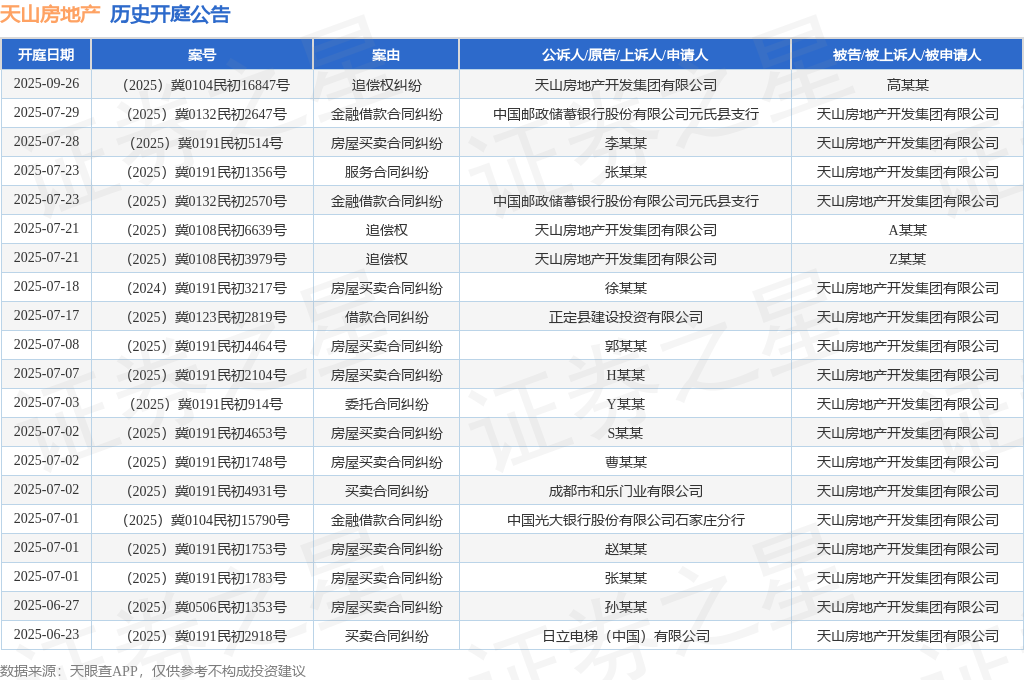 天山房地产 历史开庭公告

| 开庭日期 | 案号 | 案由 | 公诉人/原告/上诉人/申请人 | 被告/被上诉人/被申请人 |
|---|---|---|---|---|
| 2025-09-26 | （2025）冀0104民初16847号 | 追偿权纠纷 | 天山房地产开发集团有限公司 | 高某某 |
| 2025-07-29 | （2025）冀0132民初2647号 | 金融借款合同纠纷 | 中国邮政储蓄银行股份有限公司元氏县支行 | 天山房地产开发集团有限公司 |
| 2025-07-28 | （2025）冀0191民初514号 | 房屋买卖合同纠纷 | 李某某 | 天山房地产开发集团有限公司 |
| 2025-07-23 | （2025）冀0191民初1356号 | 服务合同纠纷 | 张某某 | 天山房地产开发集团有限公司 |
| 2025-07-23 | （2025）冀0132民初2570号 | 金融借款合同纠纷 | 中国邮政储蓄银行股份有限公司元氏县支行 | 天山房地产开发集团有限公司 |
| 2025-07-21 | （2025）冀0108民初6639号 | 追偿权 | 天山房地产开发集团有限公司 | A某某 |
| 2025-07-21 | （2025）冀0108民初3979号 | 追偿权 | 天山房地产开发集团有限公司 | Z某某 |
| 2025-07-18 | （2024）冀0191民初3217号 | 房屋买卖合同纠纷 | 徐某某 | 天山房地产开发集团有限公司 |
| 2025-07-17 | （2025）冀0123民初2819号 | 借款合同纠纷 | 正定县建设投资有限公司 | 天山房地产开发集团有限公司 |
| 2025-07-08 | （2025）冀0191民初4464号 | 房屋买卖合同纠纷 | 郭某某 | 天山房地产开发集团有限公司 |
| 2025-07-07 | （2025）冀0191民初2104号 | 房屋买卖合同纠纷 | H某某 | 天山房地产开发集团有限公司 |
| 2025-07-03 | （2025）冀0191民初914号 | 委托合同纠纷 | Y某某 | 天山房地产开发集团有限公司 |
| 2025-07-02 | （2025）冀0191民初4653号 | 房屋买卖合同纠纷 | S某某 | 天山房地产开发集团有限公司 |
| 2025-07-02 | （2025）冀0191民初1748号 | 房屋买卖合同纠纷 | 曹某某 | 天山房地产开发集团有限公司 |
| 2025-07-02 | （2025）冀0191民初4931号 | 买卖合同纠纷 | 成都市和乐门业有限公司 | 天山房地产开发集团有限公司 |
| 2025-07-01 | （2025）冀0104民初15790号 | 金融借款合同纠纷 | 中国光大银行股份有限公司石家庄分行 | 天山房地产开发集团有限公司 |
| 2025-07-01 | （2025）冀0191民初1753号 | 房屋买卖合同纠纷 | 赵某某 | 天山房地产开发集团有限公司 |
| 2025-07-01 | （2025）冀0191民初1783号 | 房屋买卖合同纠纷 | 张某某 | 天山房地产开发集团有限公司 |
| 2025-06-27 | （2025）冀0506民初1353号 | 房屋买卖合同纠纷 | 孙某某 | 天山房地产开发集团有限公司 |
| 2025-06-23 | （2025）冀0191民初2918号 | 买卖合同纠纷 | 日立电梯（中国）有限公司 | 天山房地产开发集团有限公司 |

数据来源：天眼查APP，仅供参考不构成投资建议